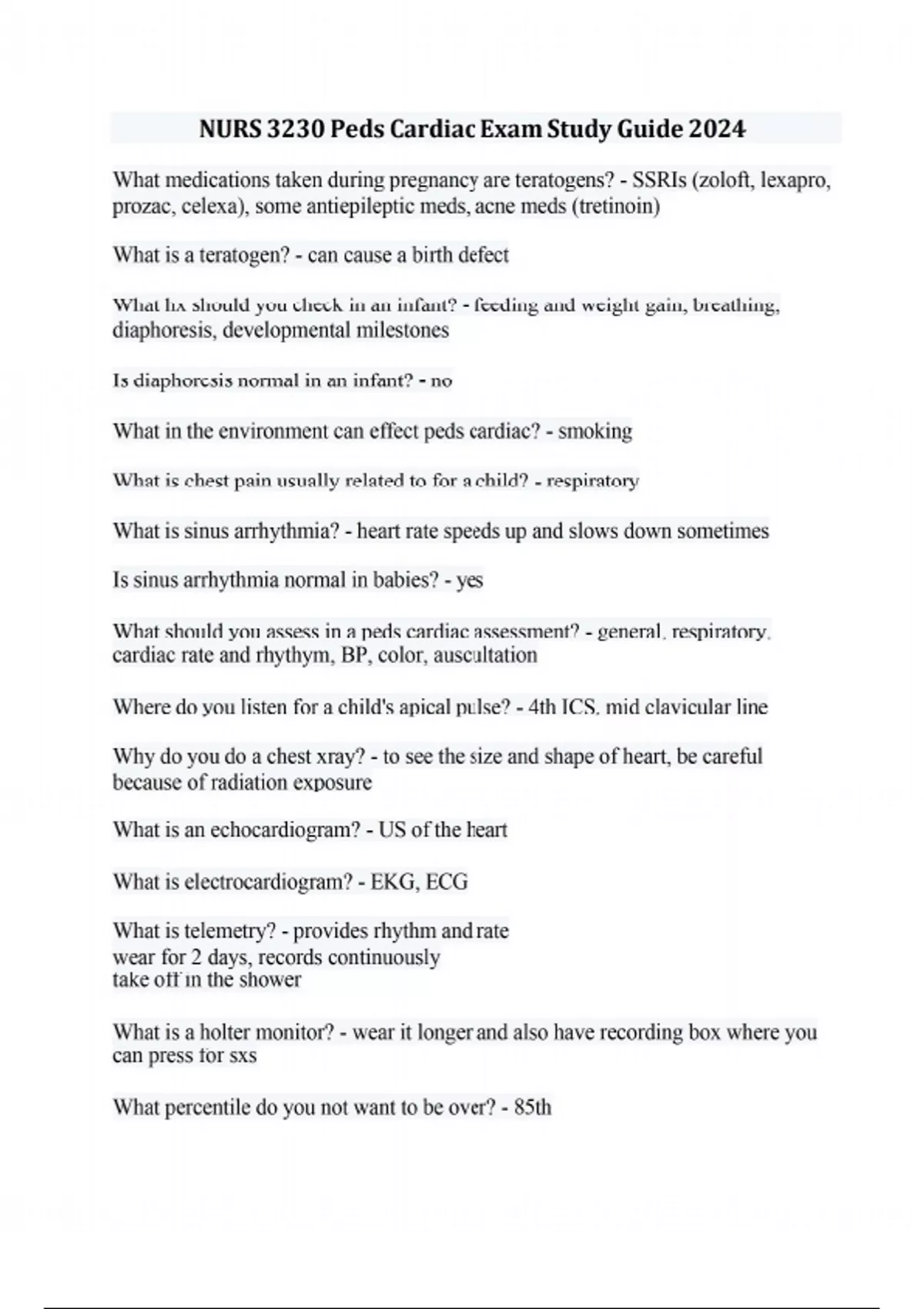 NURS 3230 Peds Cardiac Exam Study Guide 2024

What medications taken during pregnancy are teratogens? - SSRIs (zoloft, lexapro, prozac, celexa), some antiepileptic meds, acne meds (tretinoin)

What is a teratogen? - can cause a birth defect

What hx should you check in an infant? - feeding and weight gain, breathing, diaphoresis, developmental milestones

Is diaphoresis normal in an infant? - no

What in the environment can effect peds cardiac? - smoking

What is chest pain usually related to for a child? - respiratory

What is sinus arrhythmia? - heart rate speeds up and slows down sometimes

Is sinus arrhythmia normal in babies? - yes

What should you assess in a peds cardiac assessment? - general, respiratory, cardiac rate and rhythym, BP, color, auscultation

Where do you listen for a child's apical pulse? - 4th ICS, mid clavicular line

Why do you do a chest xray? - to see the size and shape of heart, be careful because of radiation exposure

What is an echocardiogram? - US of the heart

What is electrocardiogram? - EKG, ECG

What is telemetry? - provides rhythm and rate
wear for 2 days, records continuously
take off in the shower

What is a holter monitor? - wear it longer and also have recording box where you can press for sxs

What percentile do you not want to be over? - 85th